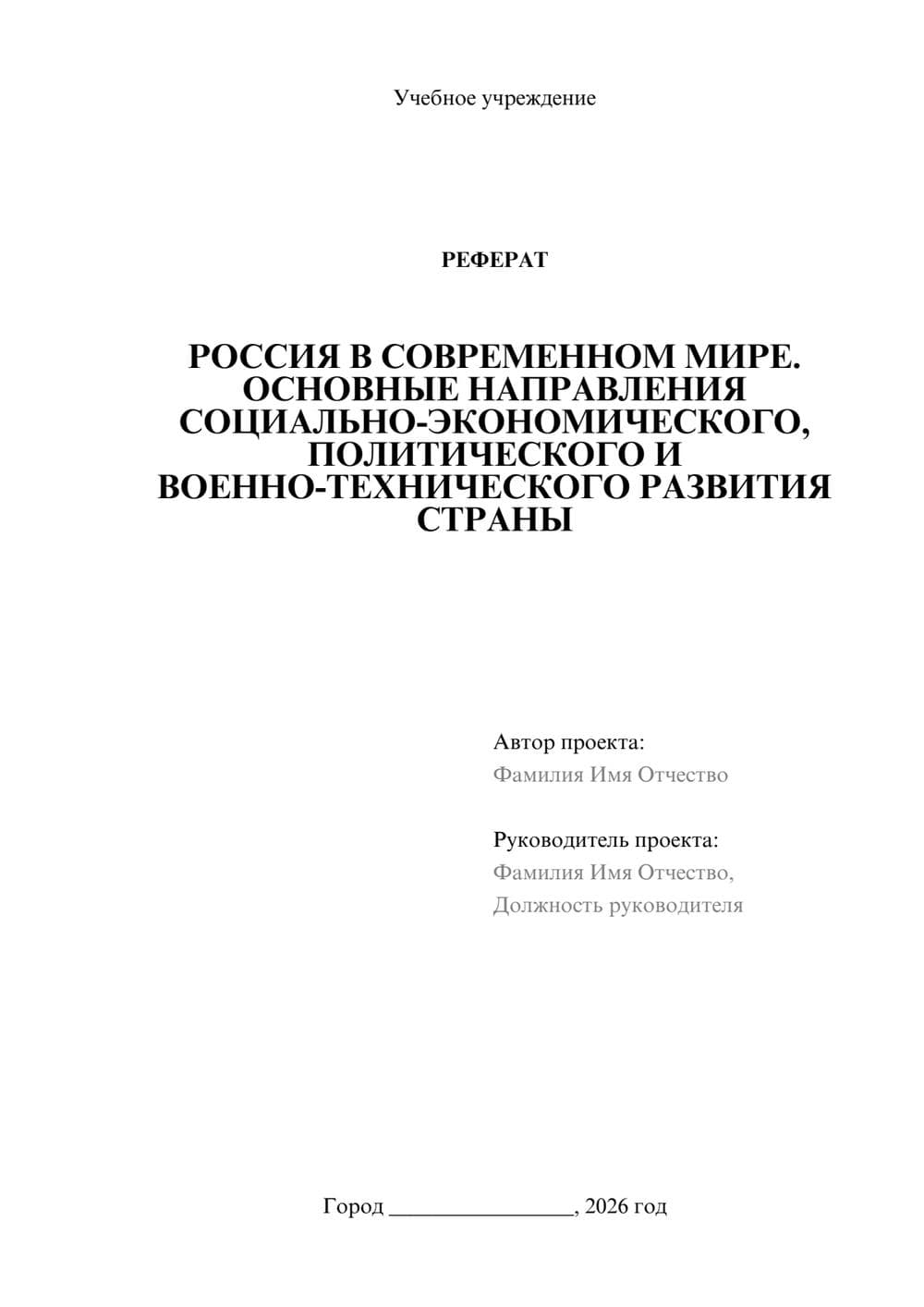 Учебное учреждение

РЕФЕРАТ

РОССИЯ В СОВРЕМЕННОМ МИРЕ. ОСНОВНЫЕ НАПРАВЛЕНИЯ СОЦИАЛЬНО-ЭКОНОМИЧЕСКОГО, ПОЛИТИЧЕСКОГО И ВОЕННО-ТЕХНИЧЕСКОГО РАЗВИТИЯ СТРАНЫ

Автор проекта:
Фамилия Имя Отчество

Руководитель проекта:
Фамилия Имя Отчество,
Должность руководителя

Город ________________, 2026 год